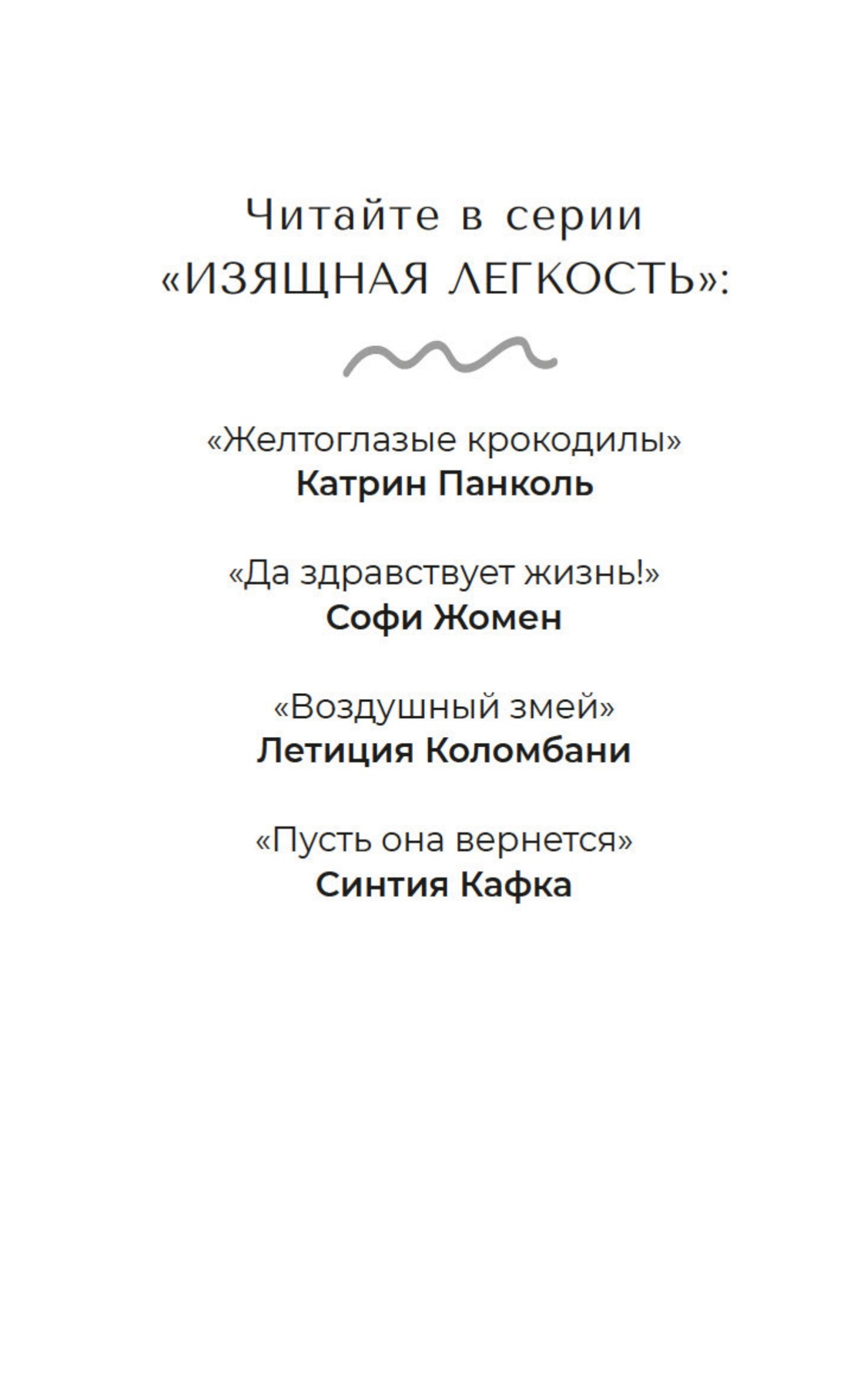 Читайте в серии «ИЗЯЩНАЯ ЛЕГКОСТЬ»:

«Желтоглазые крокодилы»
Катрин Панколь

«Да здравствует жизнь!»
Софи Жомен

«Воздушный змей»
Летиция Коломбани

«Пусть она вернется»
Синтия Кафка